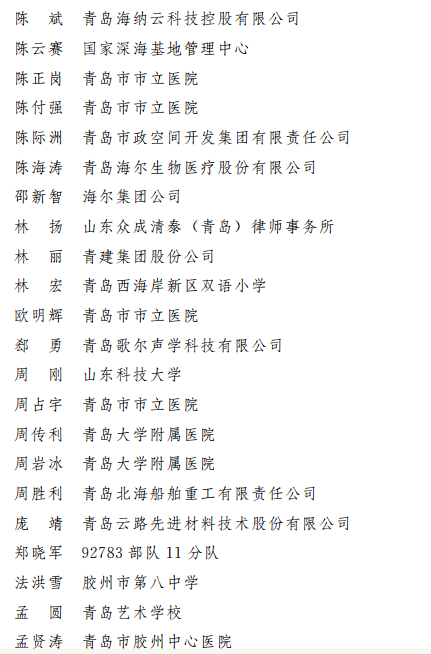 陈　斌　青岛海纳云科技控股有限公司
陈云赛　国家深海基地管理中心
陈正岗　青岛市市立医院
陈付强　青岛市市立医院
陈际洲　青岛市政空间开发集团有限责任公司
陈海涛　青岛海尔生物医疗股份有限公司
邵新智　海尔集团公司
林　扬　山东众成清泰（青岛）律师事务所
林　丽　青建集团股份公司
林　宏　青岛西海岸新区双语小学
欧明辉　青岛市市立医院
郄　勇　青岛歌尔声学科技有限公司
周　刚　山东科技大学
周占宇　青岛市市立医院
周传利　青岛大学附属医院
周岩冰　青岛大学附属医院
周胜利　青岛北海船舶重工有限责任公司
庞　靖　青岛云路先进材料技术股份有限公司
郑晓军　92783 部队 11 分队
法洪雪　胶州市第八中学
孟　圆　青岛艺术学校
孟贤涛　青岛市胶州中心医院